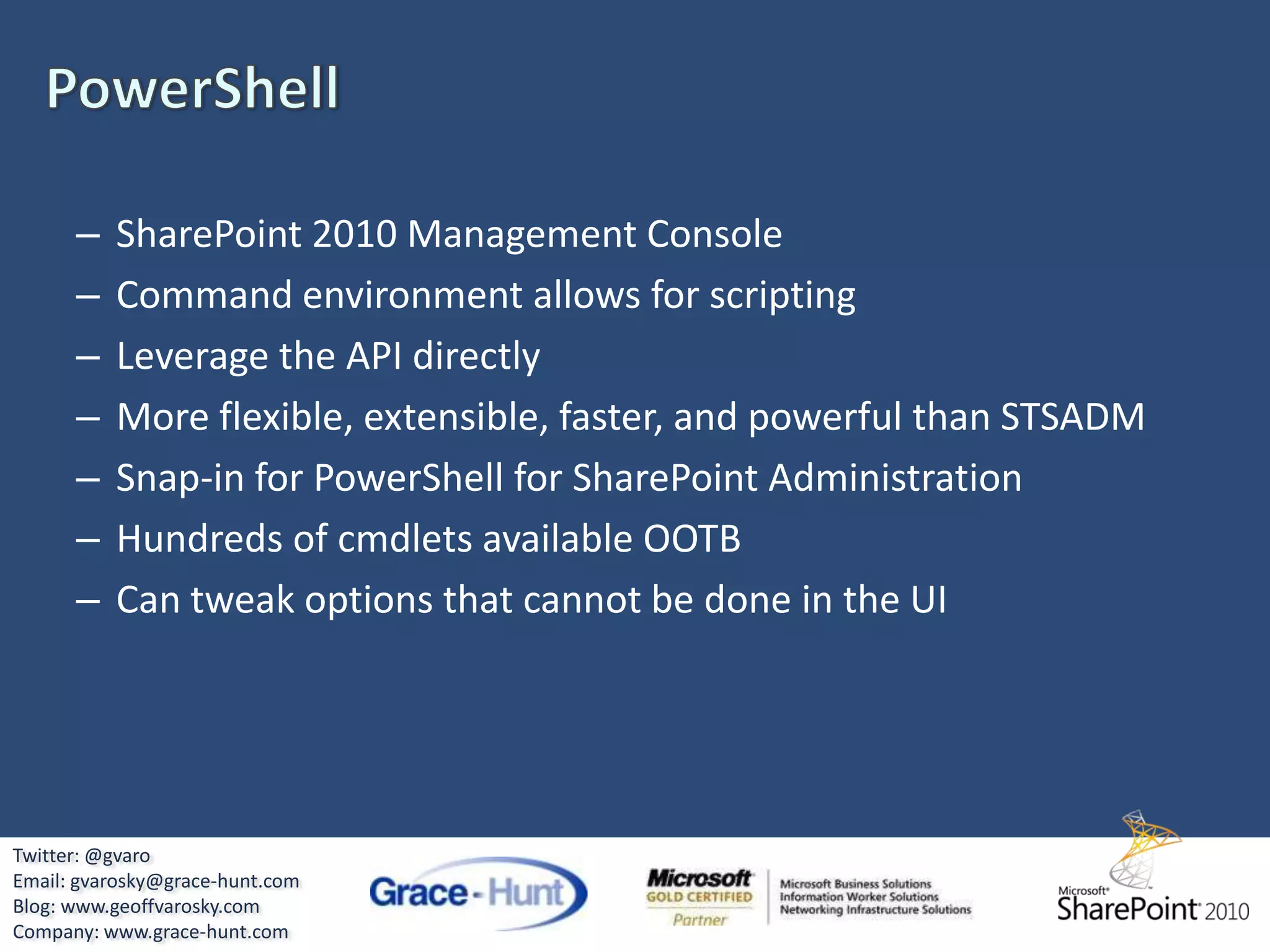 PowerShell

– SharePoint 2010 Management Console
– Command environment allows for scripting
– Leverage the API directly
– More flexible, extensible, faster, and powerful than STSADM
– Snap-in for PowerShell for SharePoint Administration
– Hundreds of cmdlets available OOTB
– Can tweak options that cannot be done in the UI

Twitter: @gvaro
Email: gvarosky@grace-hunt.com
Blog: www.geoffvarosky.com
Company: www.grace-hunt.com

Grace-Hunt

Microsoft GOLD CERTIFIED Partner
Microsoft Business Solutions
Information Worker Solutions
Networking Infrastructure Solutions

Microsoft SharePoint 2010